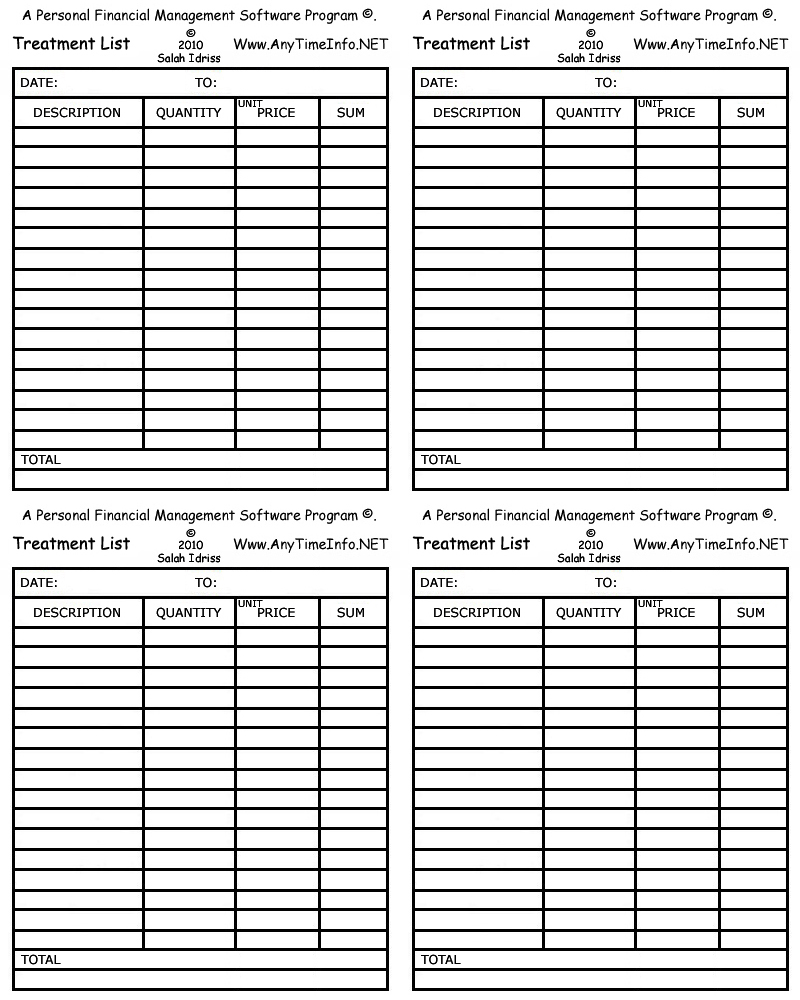 A Personal Financial Management Software Program ©.

Treatment List © 2010 Salah Idriss Www.AnyTimeInfo.NET

DATE: TO:

| DESCRIPTION | QUANTITY | UNIT PRICE | SUM |
|---|---|---|---|
| | | | |
| | | | |
| | | | |
| | | | |
| | | | |
| | | | |
| | | | |
| | | | |
| | | | |
| | | | |
| | | | |
| | | | |
| | | | |
| | | | |
| | | | |
| | | | |

TOTAL

A Personal Financial Management Software Program ©.

Treatment List © 2010 Salah Idriss Www.AnyTimeInfo.NET

DATE: TO:

| DESCRIPTION | QUANTITY | UNIT PRICE | SUM |
|---|---|---|---|
| | | | |
| | | | |
| | | | |
| | | | |
| | | | |
| | | | |
| | | | |
| | | | |
| | | | |
| | | | |
| | | | |
| | | | |
| | | | |
| | | | |
| | | | |
| | | | |

TOTAL

A Personal Financial Management Software Program ©.

Treatment List © 2010 Salah Idriss Www.AnyTimeInfo.NET

DATE: TO:

| DESCRIPTION | QUANTITY | UNIT PRICE | SUM |
|---|---|---|---|
| | | | |
| | | | |
| | | | |
| | | | |
| | | | |
| | | | |
| | | | |
| | | | |
| | | | |
| | | | |
| | | | |
| | | | |
| | | | |
| | | | |
| | | | |
| | | | |

TOTAL

A Personal Financial Management Software Program ©.

Treatment List © 2010 Salah Idriss Www.AnyTimeInfo.NET

DATE: TO:

| DESCRIPTION | QUANTITY | UNIT PRICE | SUM |
|---|---|---|---|
| | | | |
| | | | |
| | | | |
| | | | |
| | | | |
| | | | |
| | | | |
| | | | |
| | | | |
| | | | |
| | | | |
| | | | |
| | | | |
| | | | |
| | | | |
| | | | |

TOTAL